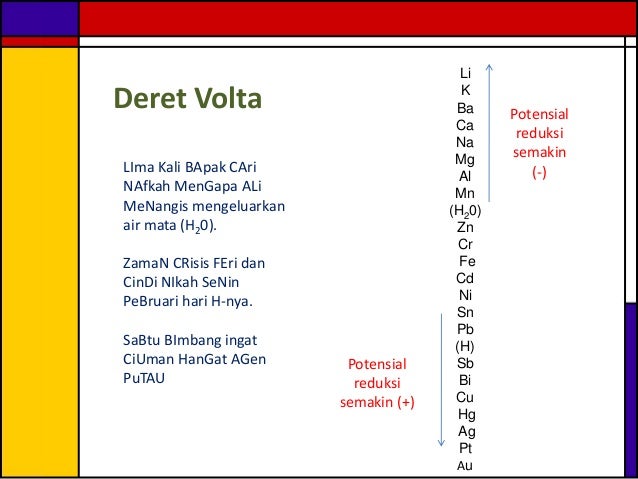 Deret Volta

LIma Kali BApak CAri NAfkah MenGapa ALi MeNangis mengeluarkan air mata ($H_20$).

ZamaN CRisis FEri dan CinDi NIkah SeNin PeBruari hari H-nya.

SaBtu BImbang ingat CiUman HanGat AGen PuTAU

Li
K
Ba
Ca
Na
Mg
Al
Mn
($H_20$)
Zn
Cr
Fe
Cd
Ni
Sn
Pb
(H)
Sb
Bi
Cu
Hg
Ag
Pt
Au

Potensial reduksi semakin (-)

Potensial reduksi semakin (+)